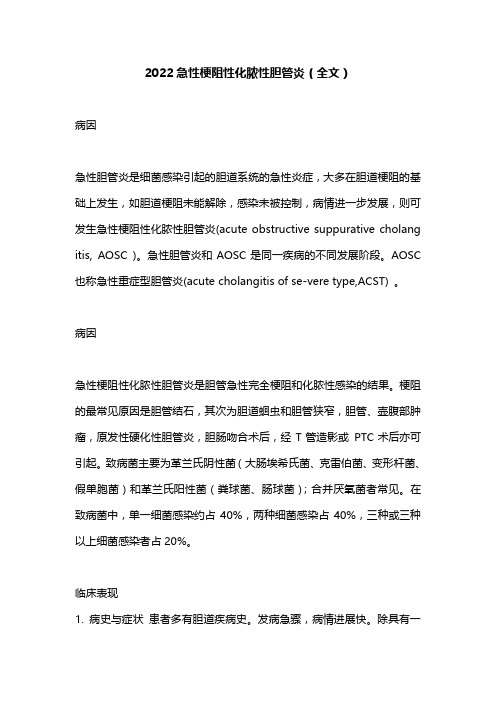 2022急性梗阻性化脓性胆管炎（全文）

病因

急性胆管炎是细菌感染引起的胆道系统的急性炎症，大多在胆道梗阻的基础上发生，如胆道梗阻未能解除，感染未被控制，病情进一步发展，则可发生急性梗阻性化脓性胆管炎(acute obstructive suppurative cholangitis, AOSC )。急性胆管炎和 AOSC 是同一疾病的不同发展阶段。AOSC 也称急性重症型胆管炎(acute cholangitis of se-vere type,ACST) 。

病因

急性梗阻性化脓性胆管炎是胆管急性完全梗阻和化脓性感染的结果。梗阻的最常见原因是胆管结石，其次为胆道蛔虫和胆管狭窄，胆管、壶腹部肿瘤，原发性硬化性胆管炎，胆肠吻合术后，经 T 管造影或 PTC 术后亦可引起。致病菌主要为革兰氏阴性菌（大肠埃希氏菌、克雷伯菌、变形杆菌、假单胞菌）和革兰氏阳性菌（粪球菌、肠球菌）；合并厌氧菌者常见。在致病菌中，单一细菌感染约占 40%，两种细菌感染占 40%，三种或三种以上细菌感染者占 20%。

临床表现

1. 病史与症状 患者多有胆道疾病史。发病急骤，病情进展快。除具有一